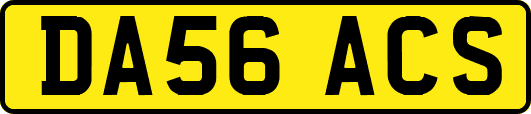 DA56 ACS